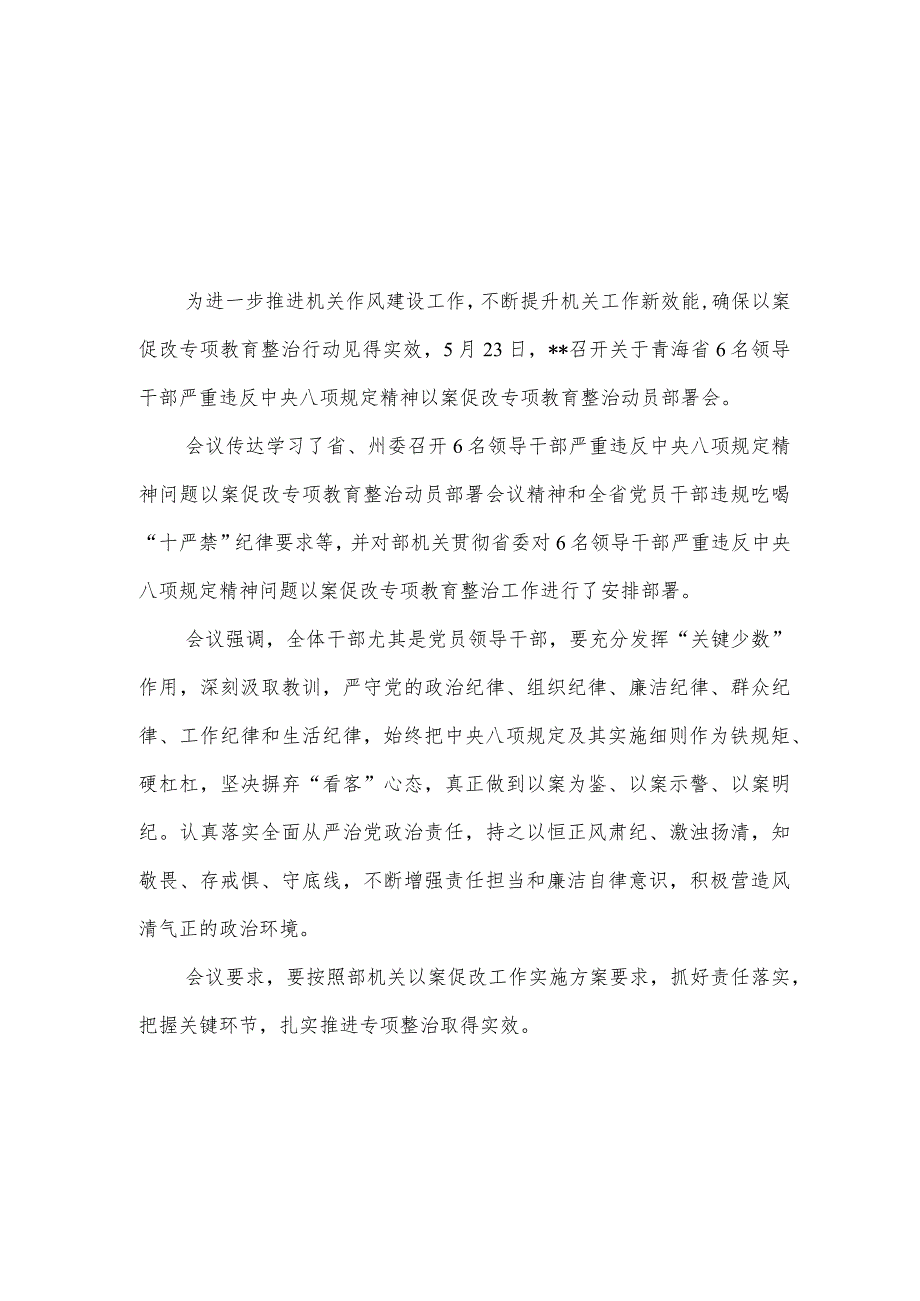 为进一步推进机关作风建设工作，不断提升机关工作新效能，确保以案促改专项教育整治行动见得实效，5月23日，**召开关于青海省6名领导干部严重违反中央八项规定精神以案促改专项教育整治动员部署会。

会议传达学习了省、州委召开6名领导干部严重违反中央八项规定精神问题以案促改专项教育整治动员部署会议精神和全省党员干部违规吃喝“十严禁”纪律要求等，并对部机关贯彻省委对6名领导干部严重违反中央八项规定精神问题以案促改专项教育整治工作进行了安排部署。

会议强调，全体干部尤其是党员领导干部，要充分发挥“关键少数”作用，深刻汲取教训，严守党的政治纪律、组织纪律、廉洁纪律、群众纪律、工作纪律和生活纪律，始终把中央八项规定及其实施细则作为铁规矩、硬杠杠，坚决摒弃“看客”心态，真正做到以案为鉴、以案示警、以案明纪。认真落实全面从严治党政治责任，持之以恒正风肃纪、激浊扬清，知敬畏、存戒惧、守底线，不断增强责任担当和廉洁自律意识，积极营造风清气正的政治环境。

会议要求，要按照部机关以案促改工作实施方案要求，抓好责任落实，把握关键环节，扎实推进专项整治取得实效。